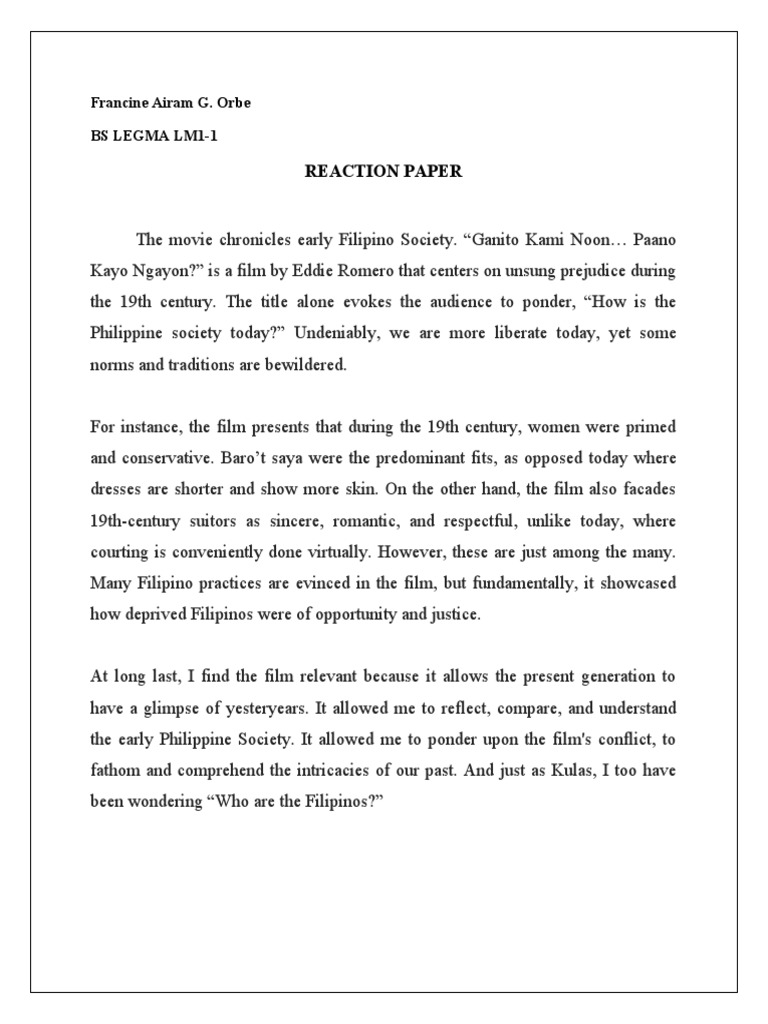 Francine Airam G. Orbe

BS LEGMA LM1-1

REACTION PAPER

The movie chronicles early Filipino Society. “Ganito Kami Noon… Paano Kayo Ngayon?” is a film by Eddie Romero that centers on unsung prejudice during the 19th century. The title alone evokes the audience to ponder, “How is the Philippine society today?” Undeniably, we are more liberate today, yet some norms and traditions are bewildered.

For instance, the film presents that during the 19th century, women were primed and conservative. Baro’t saya were the predominant fits, as opposed today where dresses are shorter and show more skin. On the other hand, the film also facades 19th-century suitors as sincere, romantic, and respectful, unlike today, where courting is conveniently done virtually. However, these are just among the many. Many Filipino practices are evinced in the film, but fundamentally, it showcased how deprived Filipinos were of opportunity and justice.

At long last, I find the film relevant because it allows the present generation to have a glimpse of yesteryears. It allowed me to reflect, compare, and understand the early Philippine Society. It allowed me to ponder upon the film's conflict, to fathom and comprehend the intricacies of our past. And just as Kulas, I too have been wondering “Who are the Filipinos?”